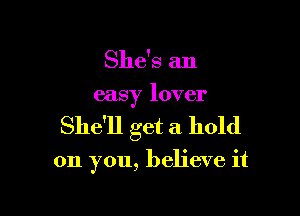 She's an
easy lover
She'll get a hold
on you, believe it